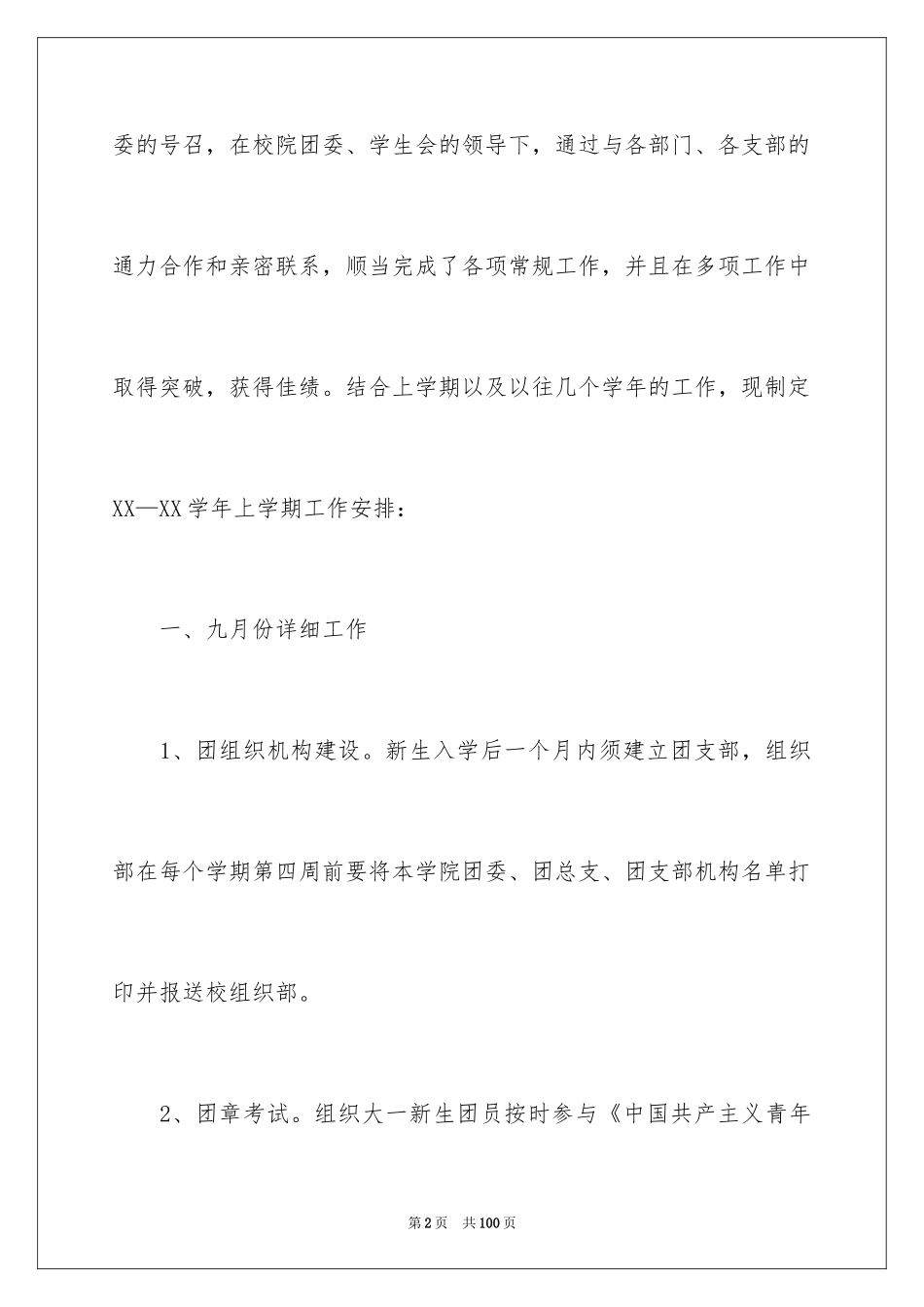 委的号召，在校院团委、学生会的领导下，通过与各部门、各支部的通力合作和亲密联系，顺当完成了各项常规工作，并且在多项工作中取得突破，获得佳绩。结合上学期以及以往几个学年的工作，现制定XX—XX学年上学期工作安排：

一、九月份详细工作

1、团组织机构建设。新生入学后一个月内须建立团支部，组织部在每个学期第四周前要将本学院团委、团总支、团支部机构名单打印并报送校组织部。

2、团章考试。组织大一新生团员按时参与《中国共产主义青年

第2页　共100页